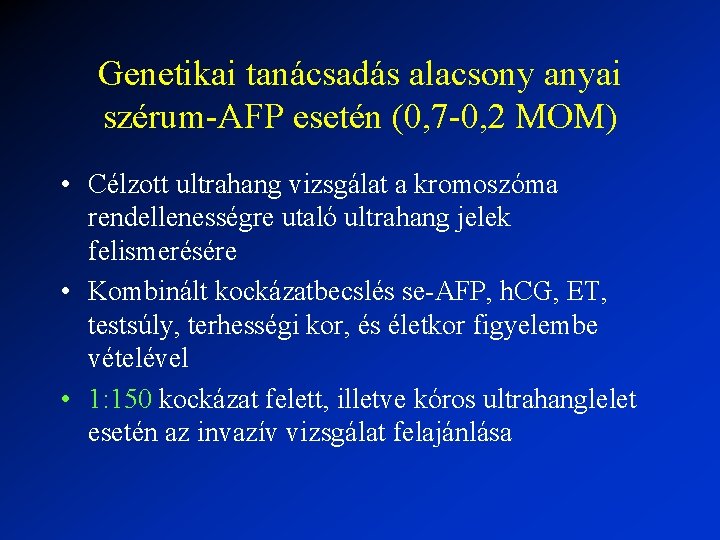 Genetikai tanácsadás alacsony anyai szérum-AFP esetén (0,7-0,2 MOM)

• Célzott ultrahang vizsgálat a kromoszóma rendellenességre utaló ultrahang jelek felismerésére
• Kombinált kockázatbecslés se-AFP, hCG, ET, testsúly, terhességi kor, és életkor figyelembe vételével
• 1:150 kockázat felett, illetve kóros ultrahanglelet esetén az invazív vizsgálat felajánlása